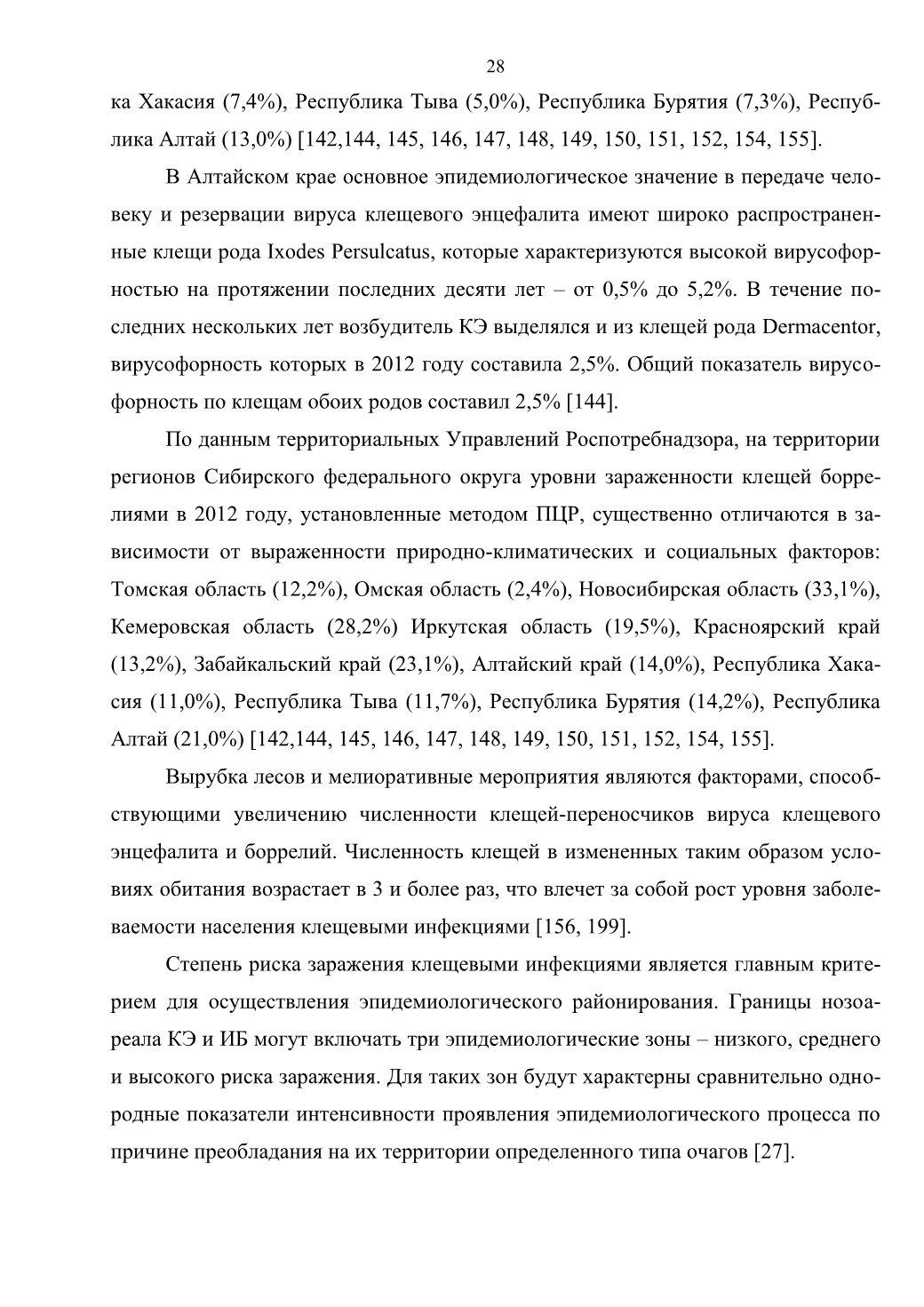 28

ка Хакасия (7,4%), Республика Тыва (5,0%), Республика Бурятия (7,3%), Республика Алтай (13,0%) [142,144, 145, 146, 147, 148, 149, 150, 151, 152, 154, 155].

В Алтайском крае основное эпидемиологическое значение в передаче человеку и резервации вируса клещевого энцефалита имеют широко распространенные клещи рода Ixodes Persulcatus, которые характеризуются высокой вирусофорностью на протяжении последних десяти лет – от 0,5% до 5,2%. В течение последних нескольких лет возбудитель КЭ выделялся и из клещей рода Dermacentor, вирусофорность которых в 2012 году составила 2,5%. Общий показатель вирусофорность по клещам обоих родов составил 2,5% [144].

По данным территориальных Управлений Роспотребнадзора, на территории регионов Сибирского федерального округа уровни зараженности клещей боррелиями в 2012 году, установленные методом ПЦР, существенно отличаются в зависимости от выраженности природно-климатических и социальных факторов: Томская область (12,2%), Омская область (2,4%), Новосибирская область (33,1%), Кемеровская область (28,2%) Иркутская область (19,5%), Красноярский край (13,2%), Забайкальский край (23,1%), Алтайский край (14,0%), Республика Хакасия (11,0%), Республика Тыва (11,7%), Республика Бурятия (14,2%), Республика Алтай (21,0%) [142,144, 145, 146, 147, 148, 149, 150, 151, 152, 154, 155].

Вырубка лесов и мелиоративные мероприятия являются факторами, способствующими увеличению численности клещей-переносчиков вируса клещевого энцефалита и боррелий. Численность клещей в измененных таким образом условиях обитания возрастает в 3 и более раз, что влечет за собой рост уровня заболеваемости населения клещевыми инфекциями [156, 199].

Степень риска заражения клещевыми инфекциями является главным критерием для осуществления эпидемиологического районирования. Границы нозоареала КЭ и ИБ могут включать три эпидемиологические зоны – низкого, среднего и высокого риска заражения. Для таких зон будут характерны сравнительно однородные показатели интенсивности проявления эпидемиологического процесса по причине преобладания на их территории определенного типа очагов [27].